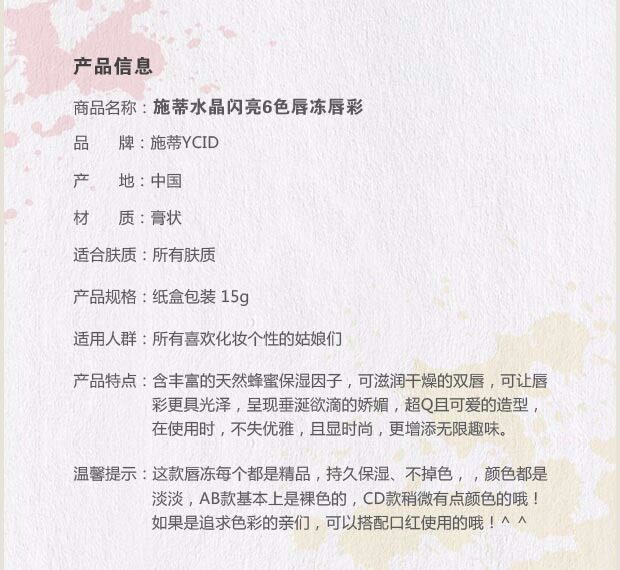 产品信息

商品名称：施蒂水晶闪亮6色唇冻唇彩

品 牌：施蒂YCID

产 地：中国

材 质：膏状

适合肤质：所有肤质

产品规格：纸盒包装 15g

适用人群：所有喜欢化妆个性的姑娘们

产品特点：含丰富的天然蜂蜜保湿因子，可滋润干燥的双唇，可让唇彩更具光泽，呈现垂涎欲滴的娇媚，超Q且可爱的造型，在使用时，不失优雅，且显时尚，更增添无限趣味。

温馨提示：这款唇冻每个都是精品，持久保湿、不掉色，，颜色都是淡淡，AB款基本上是裸色的，CD款稍微有点颜色的哦！如果是追求色彩的亲们，可以搭配口红使用的哦！^ ^